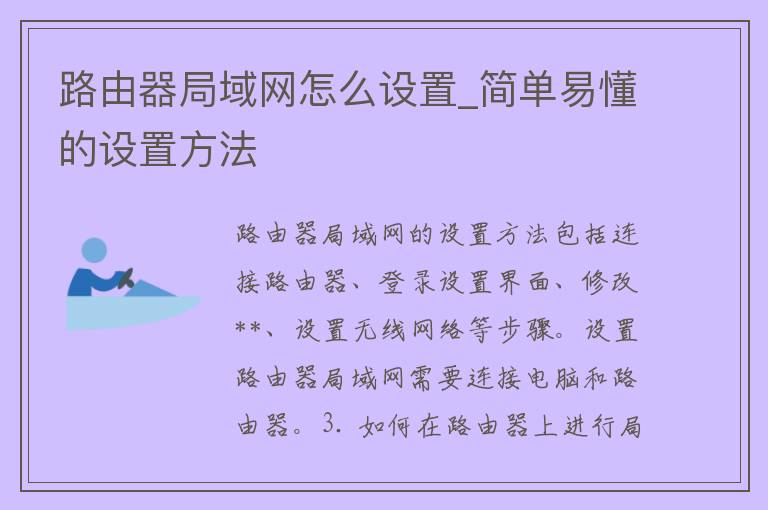 路由器局域网怎么设置_简单易懂的设置方法

路由器局域网的设置方法包括连接路由器、登录设置界面、修改**、设置无线网络等步骤。设置路由器局域网需要连接电脑和路由器。3. 如何在路由器上进行局